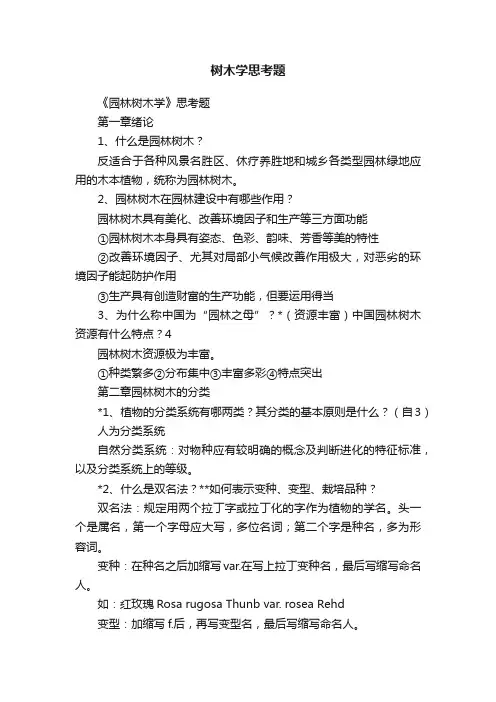 树木学思考题

《园林树木学》思考题

第一章绪论

1、什么是园林树木？

反适合于各种风景名胜区、休疗养胜地和城乡各类型园林绿地应用的木本植物，统称为园林树木。

2、园林树木在园林建设中有哪些作用？

园林树木具有美化、改善环境因子和生产等三方面功能

①园林树木本身具有姿态、色彩、韵味、芳香等美的特性

②改善环境因子、尤其对局部小气候改善作用极大，对恶劣的环境因子能起防护作用

③生产具有创造财富的生产功能，但要运用得当

3、为什么称中国为“园林之母”？*（资源丰富）中国园林树木资源有什么特点？4

园林树木资源极为丰富。

①种类繁多②分布集中③丰富多彩④特点突出

第二章园林树木的分类

*1、植物的分类系统有哪两类？其分类的基本原则是什么？（自3）

人为分类系统

自然分类系统：对物种应有较明确的概念及判断进化的特征标准，以及分类系统上的等级。

*2、什么是双名法？**如何表示变种、变型、栽培品种？

双名法：规定用两个拉丁字或拉丁化的字作为植物的学名。头一个是属名，第一个字母应大写，多位名词；第二个字是种名，多为形容词。

变种：在种名之后加缩写 var.在写上拉丁变种名，最后写缩写命名人。

如：红玫瑰 Rosa rugosa Thunb var. rosea Rehd

变型：加缩写 f.后，再写变型名，最后写缩写命名人。